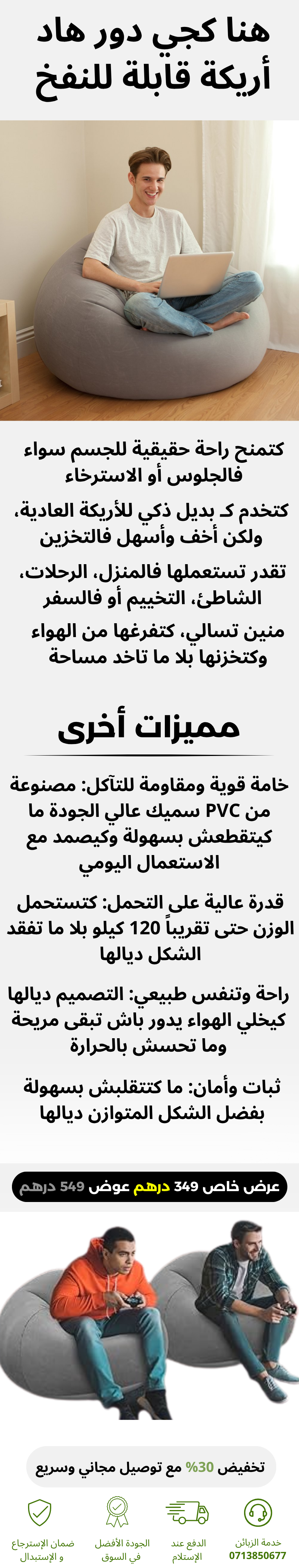 هنا كجي دور هاد
أريكة قابلة للنفخ

كتمنح راحة حقيقية للجسم سواء فالجلوس أو الاسترخاء

كتخدم كـ بديل ذكي للأريكة العادية، ولكن أخف وأسهل فالتخزين

تقدر تستعملها فالمنزل، الرحلات، الشاطئ، التخييم أو فالسفر

منين تسالي، كتفرغها من الهواء وكتخزنها بلا ما تاخد مساحة

مميزات أخرى

خامة قوية ومقاومة للتآكل: مصنوعة من PVC سميك عالي الجودة ما كيتقطعش بسهولة وكيصمد مع الاستعمال اليومي

قدرة عالية على التحمل: كتستحمل الوزن حتى تقريباً 120 كيلو بلا ما تفقد الشكل ديالها

راحة وتنفس طبيعي: التصميم ديالها كيخلي الهواء يدور باش تبقى مريحة وما تحسش بالحرارة

ثبات وأمان: ما كتتقلبش بسهولة بفضل الشكل المتوازن ديالها

عرض خاص 349 درهم عوض 549 درهم

تخفيض 30% مع توصيل مجاني وسريع

خدمة الزبائن 0713850677

الدفع عند الإستلام

الجودة الأفضل في السوق

ضمان الإسترجاع و الإستبدال